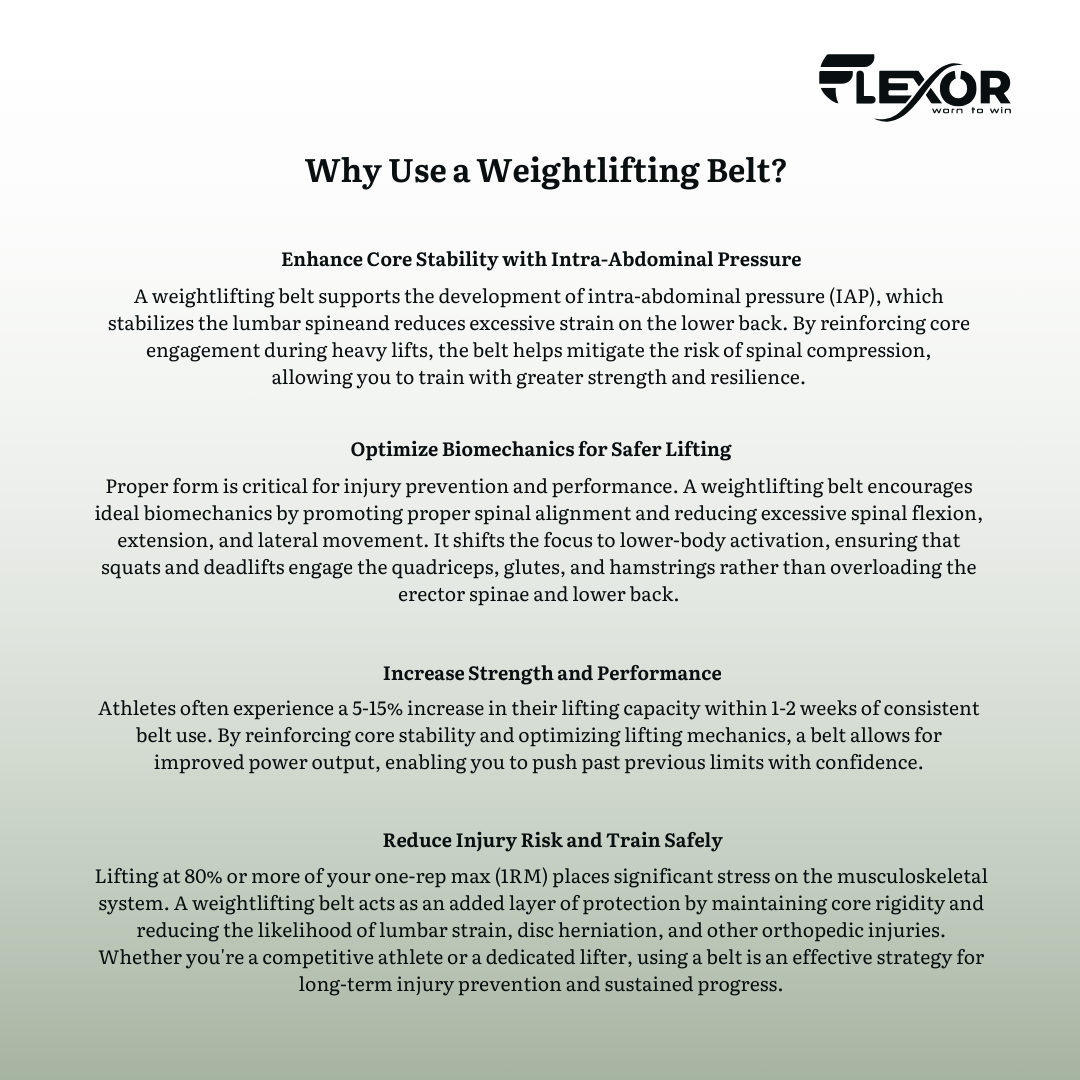 FLEXOR
worn to win

Why Use a Weightlifting Belt?

Enhance Core Stability with Intra-Abdominal Pressure
A weightlifting belt supports the development of intra-abdominal pressure (IAP), which stabilizes the lumbar spineand reduces excessive strain on the lower back. By reinforcing core engagement during heavy lifts, the belt helps mitigate the risk of spinal compression, allowing you to train with greater strength and resilience.

Optimize Biomechanics for Safer Lifting
Proper form is critical for injury prevention and performance. A weightlifting belt encourages ideal biomechanics by promoting proper spinal alignment and reducing excessive spinal flexion, extension, and lateral movement. It shifts the focus to lower-body activation, ensuring that squats and deadlifts engage the quadriceps, glutes, and hamstrings rather than overloading the erector spinae and lower back.

Increase Strength and Performance
Athletes often experience a 5-15% increase in their lifting capacity within 1-2 weeks of consistent belt use. By reinforcing core stability and optimizing lifting mechanics, a belt allows for improved power output, enabling you to push past previous limits with confidence.

Reduce Injury Risk and Train Safely
Lifting at 80% or more of your one-rep max (1RM) places significant stress on the musculoskeletal system. A weightlifting belt acts as an added layer of protection by maintaining core rigidity and reducing the likelihood of lumbar strain, disc herniation, and other orthopedic injuries. Whether you're a competitive athlete or a dedicated lifter, using a belt is an effective strategy for long-term injury prevention and sustained progress.